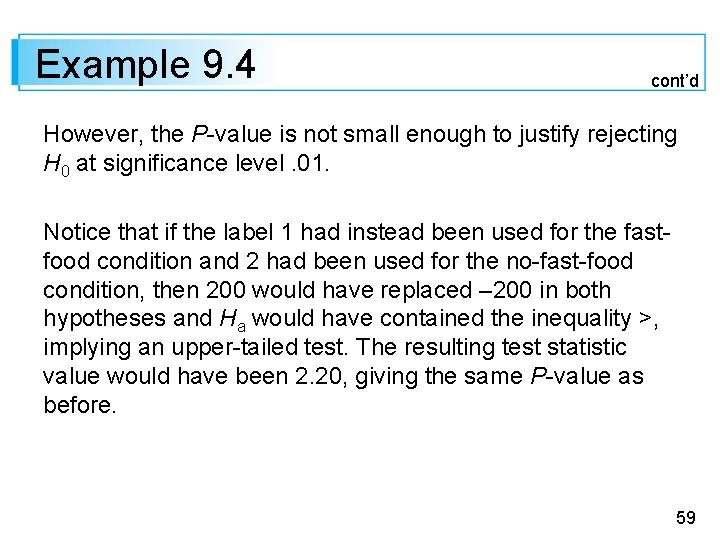 Example 9.4

cont'd

However, the P-value is not small enough to justify rejecting $H_0$ at significance level .01.

Notice that if the label 1 had instead been used for the fast-food condition and 2 had been used for the no-fast-food condition, then 200 would have replaced –200 in both hypotheses and $H_a$ would have contained the inequality >, implying an upper-tailed test. The resulting test statistic value would have been 2.20, giving the same P-value as before.

59